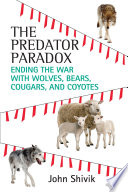 THE PREDATOR PARADOX

ENDING THE WAR WITH WOLVES, BEARS, COUGARS, AND COYOTES

John Shivik